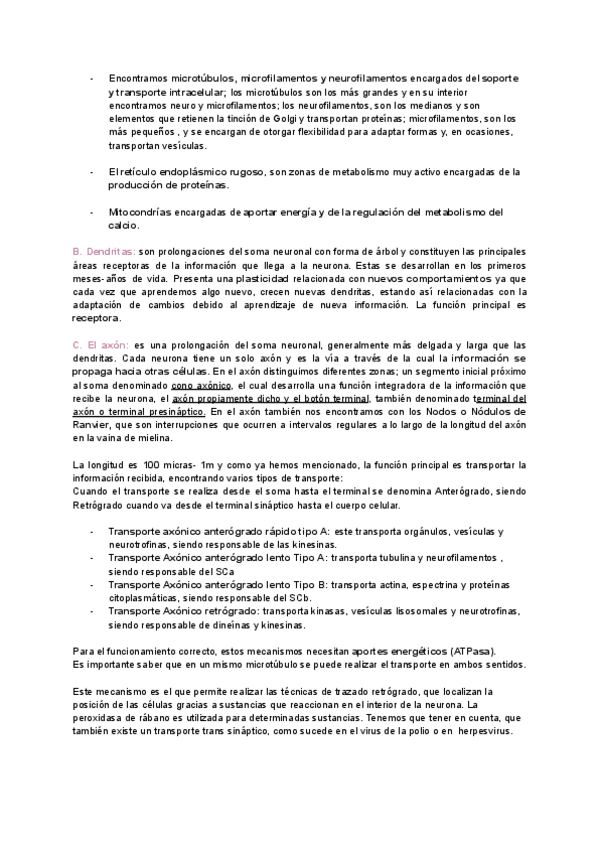 - Encontramos microtúbulos, microfilamentos y neurofilamentos encargados del soporte y transporte intracelular; los microtúbulos son los más grandes y en su interior encontramos neuro y microfilamentos; los neurofilamentos, son los medianos y son elementos que retienen la tinción de Golgi y transportan proteínas; microfilamentos, son los más pequeños , y se encargan de otorgar flexibilidad para adaptar formas y, en ocasiones, transportan vesículas.

- El retículo endoplásmico rugoso, son zonas de metabolismo muy activo encargadas de la producción de proteínas.

- Mitocondrías encargadas de aportar energía y de la regulación del metabolismo del calcio.

B. Dendritas: son prolongaciones del soma neuronal con forma de árbol y constituyen las principales áreas receptoras de la información que llega a la neurona. Estas se desarrollan en los primeros meses-años de vida. Presenta una plasticidad relacionada con nuevos comportamientos ya que cada vez que aprendemos algo nuevo, crecen nuevas dendritas, estando así relacionadas con la adaptación de cambios debido al aprendizaje de nueva información. La función principal es receptora.

C. El axón: es una prolongación del soma neuronal, generalmente más delgada y larga que las dendritas. Cada neurona tiene un solo axón y es la vía a través de la cual la información se propaga hacia otras células. En el axón distinguimos diferentes zonas; un segmento inicial próximo al soma denominado cono axónico, el cual desarrolla una función integradora de la información que recibe la neurona, el axón propiamente dicho y el botón terminal, también denominado terminal del axón o terminal presináptico. En el axón también nos encontramos con los Nodos o Nódulos de Ranvier, que son interrupciones que ocurren a intervalos regulares a lo largo de la longitud del axón en la vaina de mielina.

La longitud es 100 micras- 1m y como ya hemos mencionado, la función principal es transportar la información recibida, encontrando varios tipos de transporte:
Cuando el transporte se realiza desde el soma hasta el terminal se denomina Anterógrado, siendo Retrógrado cuando va desde el terminal sináptico hasta el cuerpo celular.

- Transporte axónico anterógrado rápido tipo A: este transporta orgánulos, vesículas y neurotrofinas, siendo responsable de las kinesinas.
- Transporte Axónico anterógrado lento Tipo A: transporta tubulina y neurofilamentos , siendo responsable del SCa
- Transporte Axónico anterógrado lento Tipo B: transporta actina, espectrina y proteínas citoplasmáticas, siendo responsable del SCb.
- Transporte Axónico retrógrado: transporta kinasas, vesículas lisosomales y neurotrofinas, siendo responsable de dineínas y kinesinas.

Para el funcionamiento correcto, estos mecanismos necesitan aportes energéticos (ATPasa).
Es importante saber que en un mismo microtúbulo se puede realizar el transporte en ambos sentidos.

Este mecanismo es el que permite realizar las técnicas de trazado retrógrado, que localizan la posición de las células gracias a sustancias que reaccionan en el interior de la neurona. La peroxidasa de rábano es utilizada para determinadas sustancias. Tenemos que tener en cuenta, que también existe un transporte trans sináptico, como sucede en el virus de la polio o en herpesvirus.